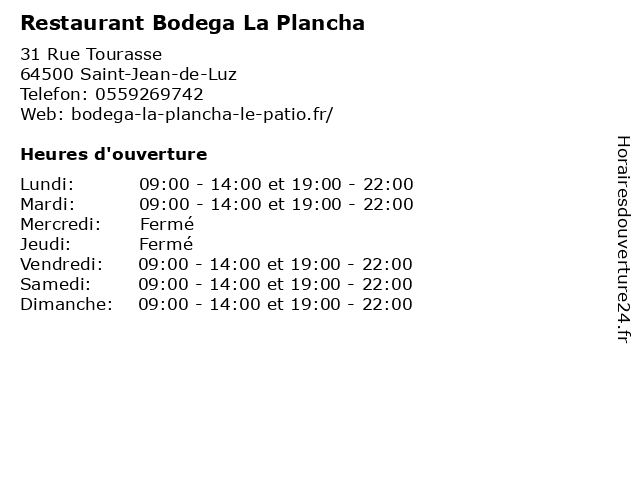 Restaurant Bodega La Plancha

31 Rue Tourasse
64500 Saint-Jean-de-Luz
Telefon: 0559269742
Web: bodega-la-plancha-le-patio.fr/

Heures d'ouverture

Lundi: 09:00 - 14:00 et 19:00 - 22:00
Mardi: 09:00 - 14:00 et 19:00 - 22:00
Mercredi: Fermé
Jeudi: Fermé
Vendredi: 09:00 - 14:00 et 19:00 - 22:00
Samedi: 09:00 - 14:00 et 19:00 - 22:00
Dimanche: 09:00 - 14:00 et 19:00 - 22:00

Horairesdouverture24.fr